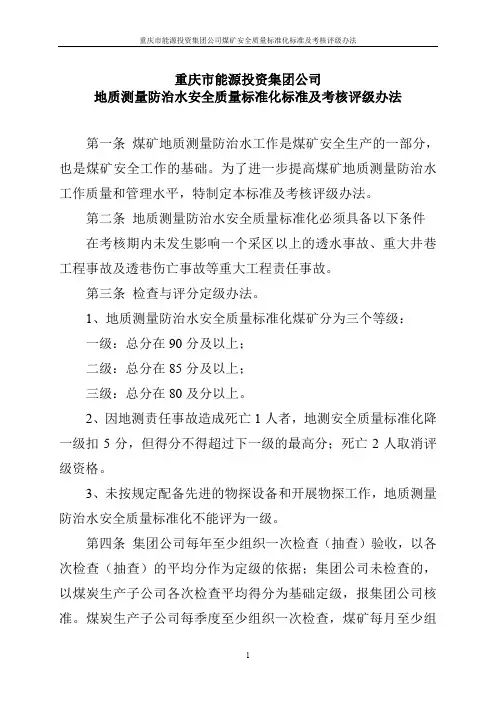 重庆市能源投资集团公司煤矿安全质量标准化标准及考核评级办法

重庆市能源投资集团公司
地质测量防治水安全质量标准化标准及考核评级办法

第一条 煤矿地质测量防治水工作是煤矿安全生产的一部分，也是煤矿安全工作的基础。为了进一步提高煤矿地质测量防治水工作质量和管理水平，特制定本标准及考核评级办法。

第二条 地质测量防治水安全质量标准化必须具备以下条件

在考核期内未发生影响一个采区以上的透水事故、重大井巷工程事故及透巷伤亡事故等重大工程责任事故。

第三条 检查与评分定级办法。

1、地质测量防治水安全质量标准化煤矿分为三个等级：

一级：总分在 90 分及以上；

二级：总分在 85 分及以上；

三级：总分在 80 及分以上。

2、因地测责任事故造成死亡 1 人者，地测安全质量标准化降一级扣 5 分，但得分不得超过下一级的最高分；死亡 2 人取消评级资格。

3、未按规定配备先进的物探设备和开展物探工作，地质测量防治水安全质量标准化不能评为一级。

第四条 集团公司每年至少组织一次检查（抽查）验收，以各次检查（抽查）的平均分作为定级的依据；集团公司未检查的，以煤炭生产子公司各次检查平均得分为基础定级，报集团公司核准。煤炭生产子公司每季度至少组织一次检查，煤矿每月至少组

1